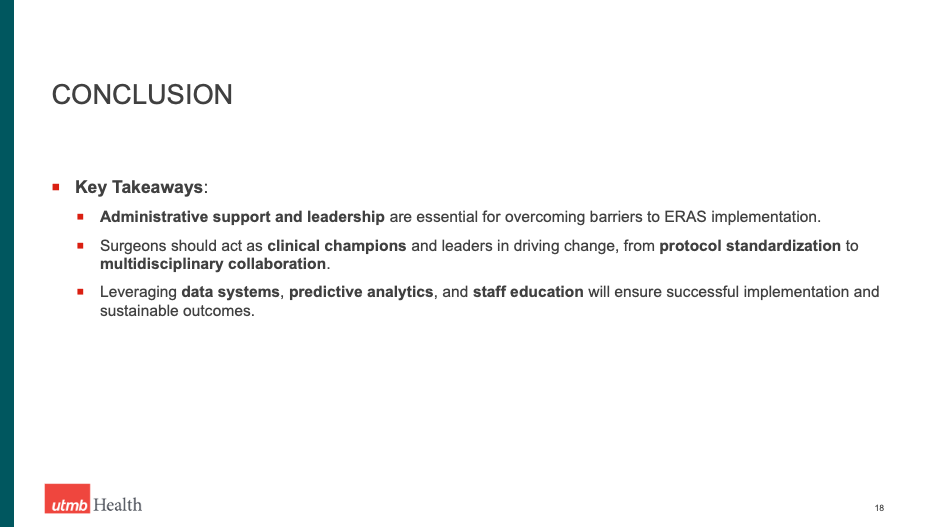 CONCLUSION

• Key Takeaways:

• Administrative support and leadership are essential for overcoming barriers to ERAS implementation.

• Surgeons should act as clinical champions and leaders in driving change, from protocol standardization to multidisciplinary collaboration.

• Leveraging data systems, predictive analytics, and staff education will ensure successful implementation and sustainable outcomes.

utmb Health

18